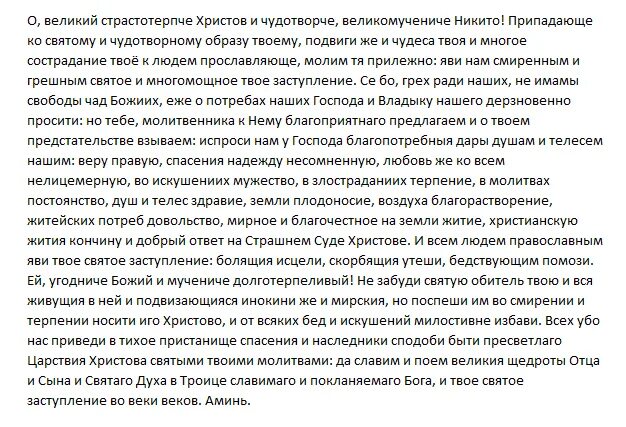 О, великий страстотерпче Христов и чудотворче, великомучениче Никито! Припадающе ко святому и чудотворному образу твоему, подвиги же и чудеса твоя и многое сострадание твоё к людем прославляюще, молим тя прилежно: яви нам смиренным и грешным святое и многомощное твое заступление. Се бо, грех ради наших, не имамы свободы чад Божиих, еже о потребах наших Господа и Владыку нашего дерзновенно просити: но тебе, молитвенника к Нему благоприятнаго предлагаем и о твоем предстательстве взываем: испроси нам у Господа благопотребныя дары душам и телесем нашим: веру правую, спасения надежду несомненную, любовь же ко всем нелицемерную, во искушениих мужество, в злостраданиих терпение, в молитвах постоянство, душ и телес здравие, земли плодоносие, воздуха благорастворение, житейских потреб довольство, мирное и благочестное на земли житие, христианскую жития кончину и добрый ответ на Страшнем Суде Христове. И всем людем православным яви твое святое заступление: болящия исцели, скорбящия утеши, бедствующим помози. Ей, угодниче Божий и мучениче долготерпеливый! Не забуди святую обитель твою и вся живущия в ней и подвизающияся инокини же и мирския, но поспеши им во смирении и терпении носити иго Христово, и от всяких бед и искушений милостивне избави. Всех убо нас приведи в тихое пристанище спасения и наследники сподоби быти пресветлаго Царствия Христова святыми твоими молитвами: да славим и поем великия щедроты Отца и Сына и Святаго Духа в Троице славимаго и покланяемаго Бога, и твое святое заступление во веки веков. Аминь.